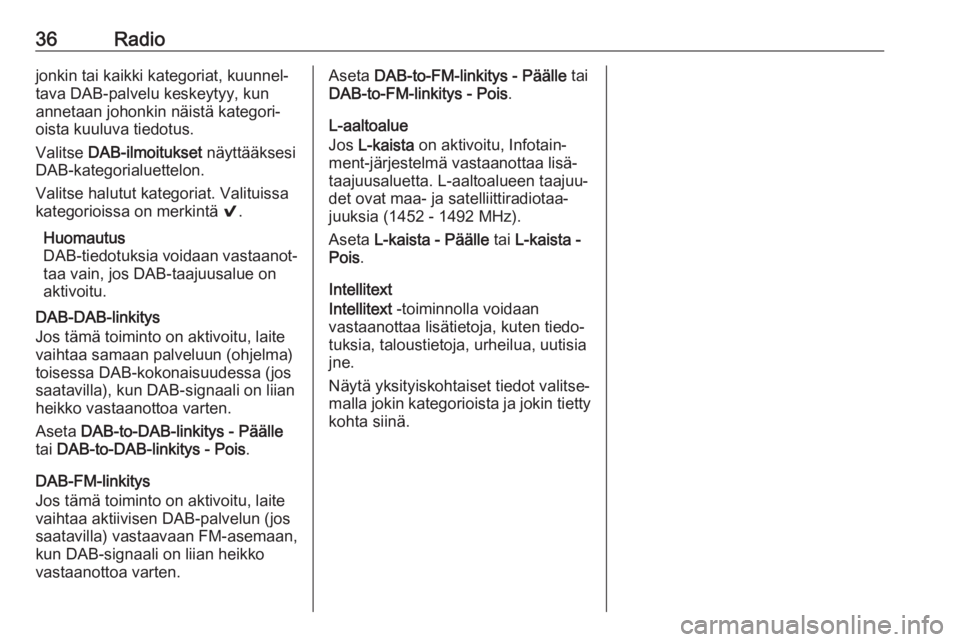 36 Radio

jonkin tai kaikki kategoriat, kuunneltava DAB-palvelu keskeytyy, kun annetaan johonkin näistä kategorioista kuuluva tiedotus.

Valitse DAB-ilmoitukset näyttääksesi DAB-kategorialuettelon.

Valitse halutut kategoriat. Valituissa kategorioissa on merkintä ✔.

Huomautus
DAB-tiedotuksia voidaan vastaanottaa vain, jos DAB-taajuusalue on aktivoitu.

DAB-DAB-linkitys
Jos tämä toiminto on aktivoitu, laite vaihtaa samaan palveluun (ohjelma) toisessa DAB-kokonaisuudessa (jos saatavilla), kun DAB-signaali on liian heikko vastaanottoa varten.

Aseta DAB-to-DAB-linkitys - Päälle tai DAB-to-DAB-linkitys - Pois.

DAB-FM-linkitys
Jos tämä toiminto on aktivoitu, laite vaihtaa aktiivisen DAB-palvelun (jos saatavilla) vastaavaan FM-asemaan, kun DAB-signaali on liian heikko vastaanottoa varten.

Aseta DAB-to-FM-linkitys - Päälle tai DAB-to-FM-linkitys - Pois.

L-aaltoalue
Jos L-kaista on aktivoitu, Infotainment-järjestelmä vastaanottaa lisätaajuusaluetta. L-aaltoalueen taajuudet ovat maa- ja satelliittiradiotaajuuksia (1452 - 1492 MHz).

Aseta L-kaista - Päälle tai L-kaista - Pois.

Intellitext
Intellitext -toiminnolla voidaan vastaanottaa lisätietoja, kuten tiedotuksia, taloustietoja, urheilua, uutisia jne.

Näytä yksityiskohtaiset tiedot valitsemalla jokin kategorioista ja jokin tietty kohta siinä.

carmanualsonline.info